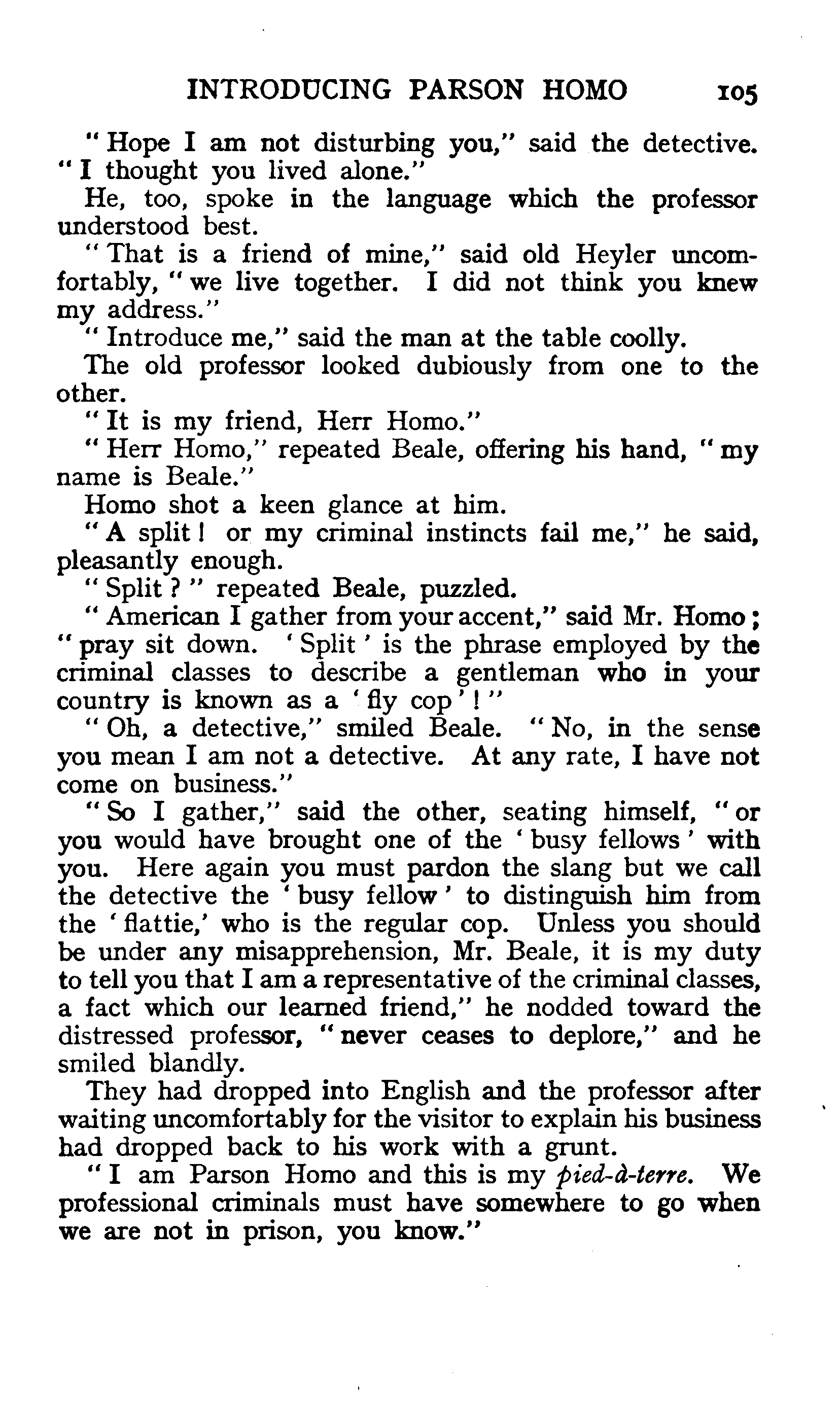 INTRODUCING PARSON HOMO 105

"Hope I am not disturbing you," said the detective. "I thought you lived alone."

He, too, spoke in the language which the professor understood best.

"That is a friend of mine," said old Heyler uncomfortably, "we live together. I did not think you knew my address."

"Introduce me," said the man at the table coolly.

The old professor looked dubiously from one to the other.

"It is my friend, Herr Homo."

"Herr Homo," repeated Beale, offering his hand, "my name is Beale."

Homo shot a keen glance at him.

"A split! or my criminal instincts fail me," he said, pleasantly enough.

"Split?" repeated Beale, puzzled.

"American I gather from your accent," said Mr. Homo; "pray sit down. 'Split' is the phrase employed by the criminal classes to describe a gentleman who in your country is known as a 'fly cop'!"

"Oh, a detective," smiled Beale. "No, in the sense you mean I am not a detective. At any rate, I have not come on business."

"So I gather," said the other, seating himself, "or you would have brought one of the 'busy fellows' with you. Here again you must pardon the slang but we call the detective the 'busy fellow' to distinguish him from the 'flattie,' who is the regular cop. Unless you should be under any misapprehension, Mr. Beale, it is my duty to tell you that I am a representative of the criminal classes, a fact which our learned friend," he nodded toward the distressed professor, "never ceases to deplore," and he smiled blandly.

They had dropped into English and the professor after waiting uncomfortably for the visitor to explain his business had dropped back to his work with a grunt.

"I am Parson Homo and this is my pied-à-terre. We professional criminals must have somewhere to go when we are not in prison, you know."